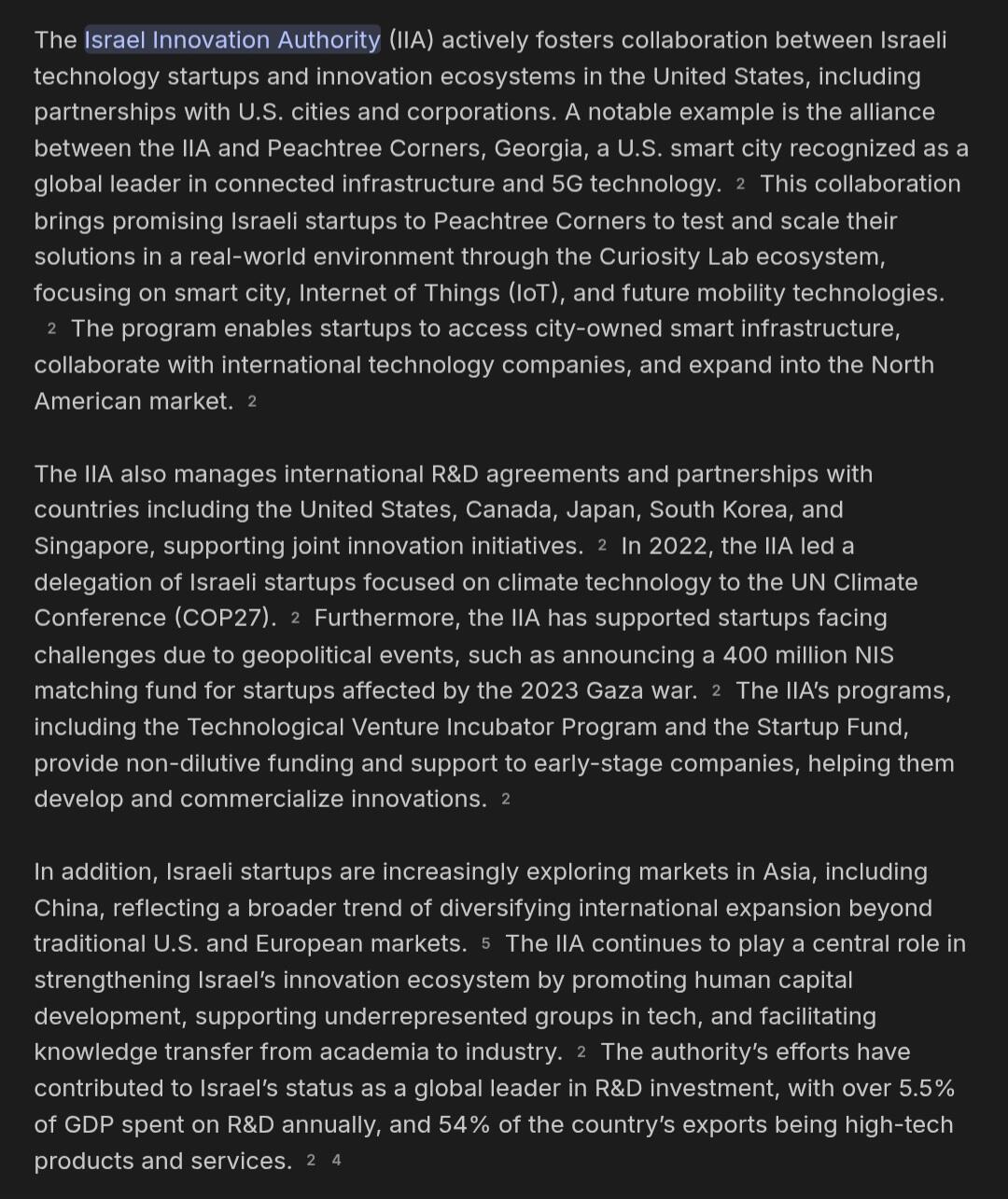 The Israel Innovation Authority (IIA) actively fosters collaboration between Israeli technology startups and innovation ecosystems in the United States, including partnerships with U.S. cities and corporations. A notable example is the alliance between the IIA and Peachtree Corners, Georgia, a U.S. smart city recognized as a global leader in connected infrastructure and 5G technology. 2 This collaboration brings promising Israeli startups to Peachtree Corners to test and scale their solutions in a real-world environment through the Curiosity Lab ecosystem, focusing on smart city, Internet of Things (IoT), and future mobility technologies. 2 The program enables startups to access city-owned smart infrastructure, collaborate with international technology companies, and expand into the North American market. 2

The IIA also manages international R&D agreements and partnerships with countries including the United States, Canada, Japan, South Korea, and Singapore, supporting joint innovation initiatives. 2 In 2022, the IIA led a delegation of Israeli startups focused on climate technology to the UN Climate Conference (COP27). 2 Furthermore, the IIA has supported startups facing challenges due to geopolitical events, such as announcing a 400 million NIS matching fund for startups affected by the 2023 Gaza war. 2 The IIA's programs, including the Technological Venture Incubator Program and the Startup Fund, provide non-dilutive funding and support to early-stage companies, helping them develop and commercialize innovations. 2

In addition, Israeli startups are increasingly exploring markets in Asia, including China, reflecting a broader trend of diversifying international expansion beyond traditional U.S. and European markets. 5 The IIA continues to play a central role in strengthening Israel's innovation ecosystem by promoting human capital development, supporting underrepresented groups in tech, and facilitating knowledge transfer from academia to industry. 2 The authority's efforts have contributed to Israel's status as a global leader in R&D investment, with over 5.5% of GDP spent on R&D annually, and 54% of the country's exports being high-tech products and services. 2 4